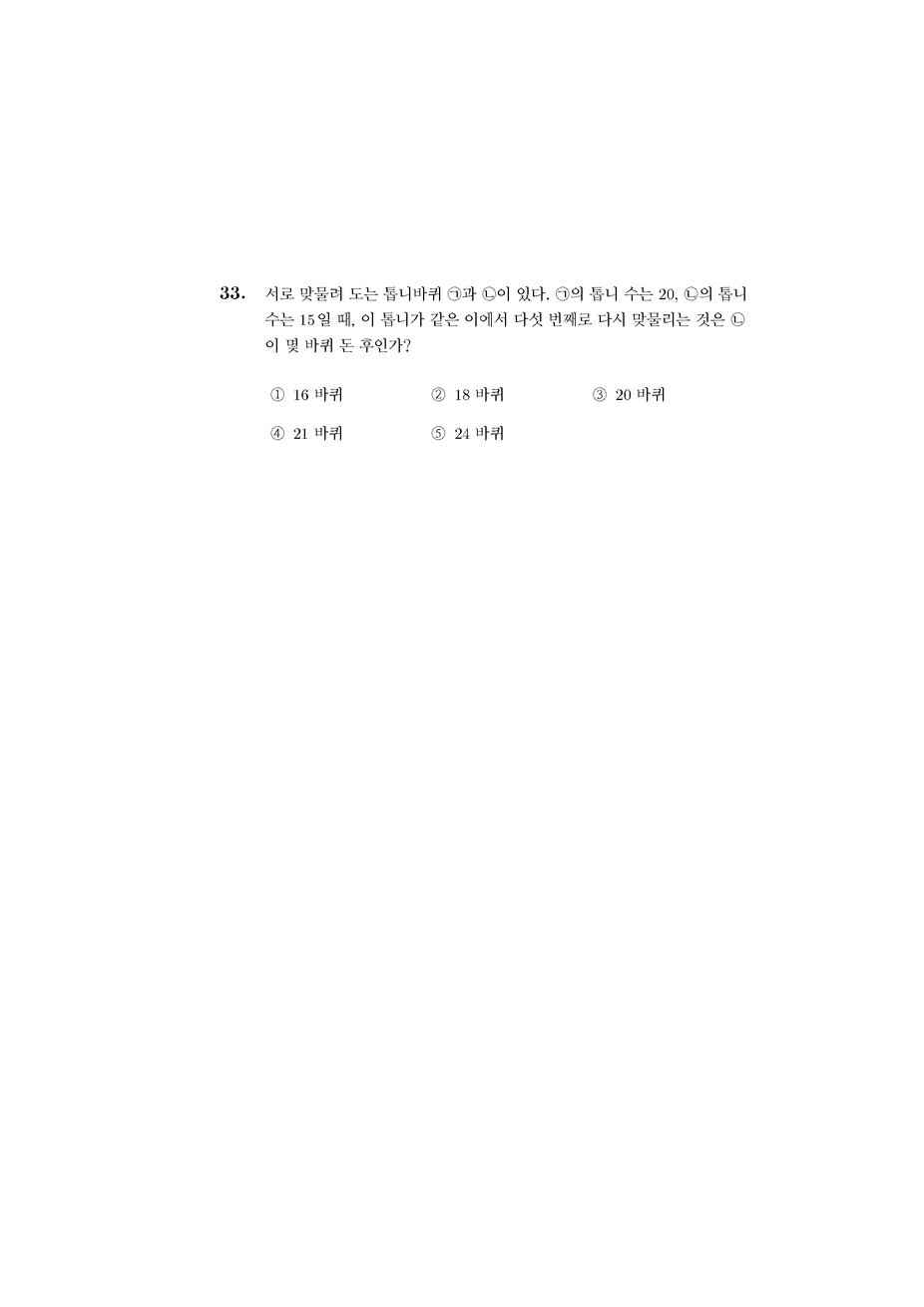 33. 서로 맞물려 도는 톱니바퀴 ㉠과 ㉡이 있다. ㉠의 톱니 수는 20, ㉡의 톱니 수는 15일 때, 이 톱니가 같은 이에서 다섯 번째로 다시 맞물리는 것은 ㉡이 몇 바퀴 돈 후인가?

① 16 바퀴
② 18 바퀴
③ 20 바퀴
④ 21 바퀴
⑤ 24 바퀴